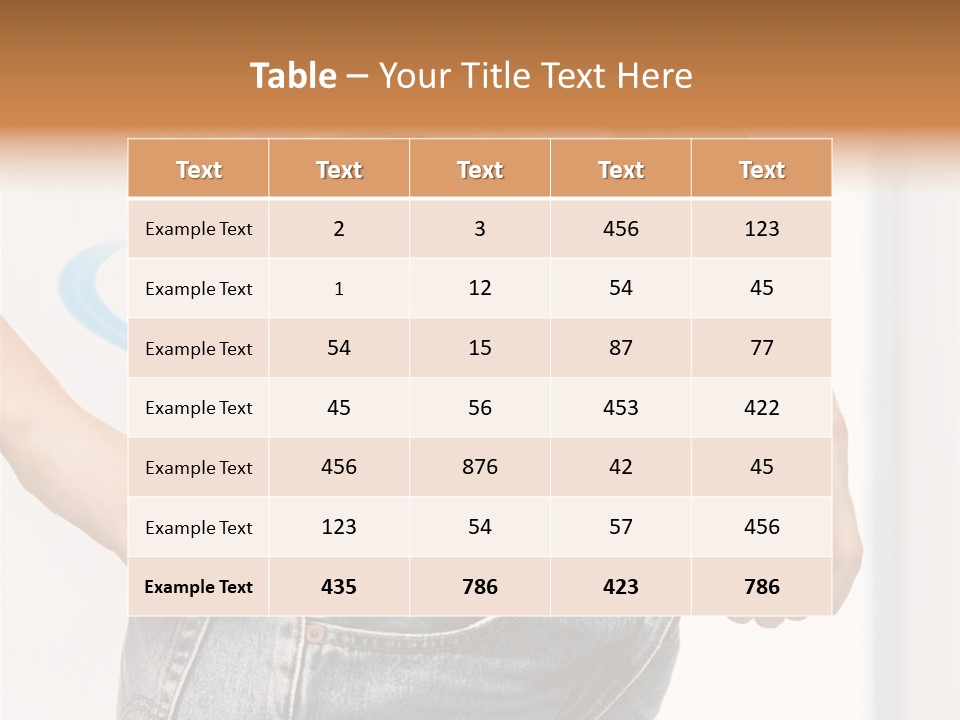 Table – Your Title Text Here

| Text | Text | Text | Text | Text |
|---|---|---|---|---|
| Example Text | 2 | 3 | 456 | 123 |
| Example Text | 1 | 12 | 54 | 45 |
| Example Text | 54 | 15 | 87 | 77 |
| Example Text | 45 | 56 | 453 | 422 |
| Example Text | 456 | 876 | 42 | 45 |
| Example Text | 123 | 54 | 57 | 456 |
| Example Text | 435 | 786 | 423 | 786 |